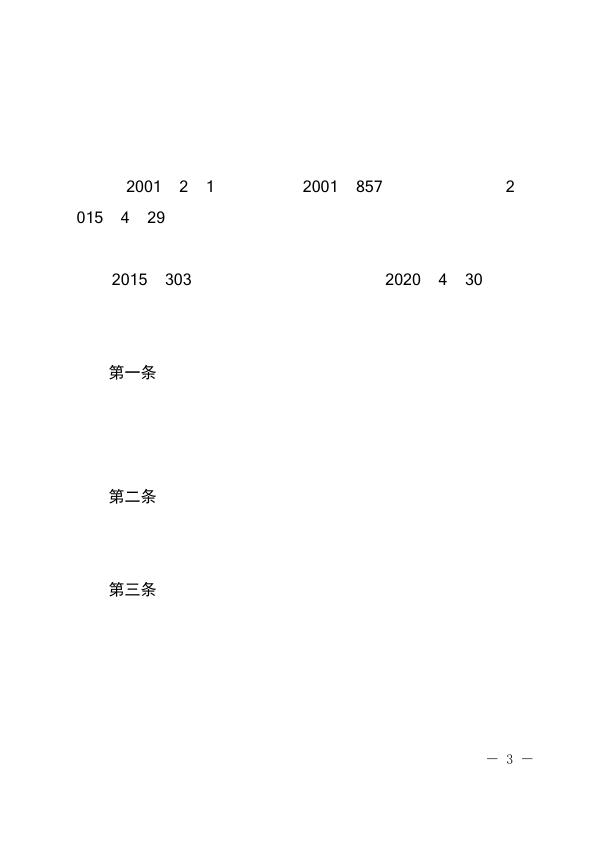 2001 2 1 2001 857 2015 4 29

2015 303 2020 4 30

第一条

第二条

第三条

— 3 —